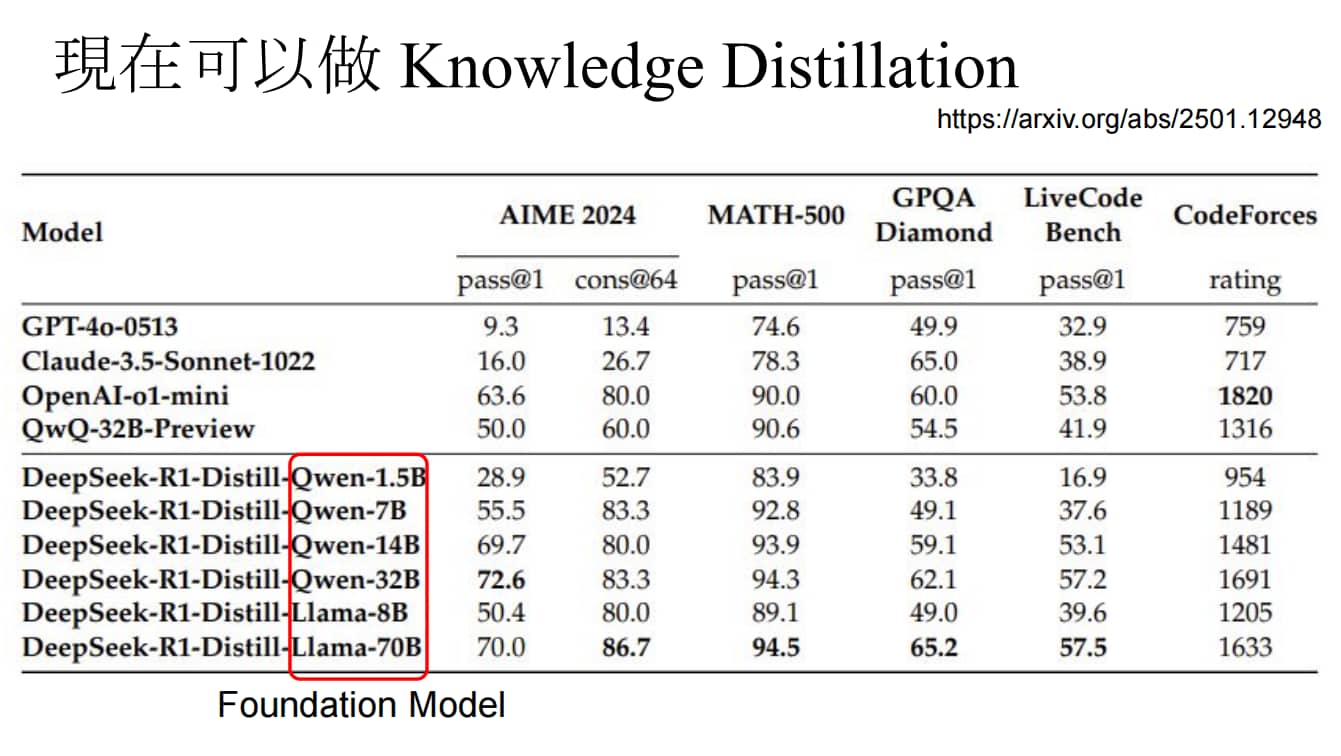 現在可以做 Knowledge Distillation

https://arxiv.org/abs/2501.12948

| Model | AIME 2024 | | MATH-500 | GPQA Diamond | LiveCode Bench | CodeForces |
|---|---|---|---|---|---|---|
| | pass@1 | cons@64 | pass@1 | pass@1 | pass@1 | rating |
| GPT-4o-0513 | 9.3 | 13.4 | 74.6 | 49.9 | 32.9 | 759 |
| Claude-3.5-Sonnet-1022 | 16.0 | 26.7 | 78.3 | 65.0 | 38.9 | 717 |
| OpenAI-o1-mini | 63.6 | 80.0 | 90.0 | 60.0 | 53.8 | 1820 |
| QwQ-32B-Preview | 50.0 | 60.0 | 90.6 | 54.5 | 41.9 | 1316 |
| DeepSeek-R1-Distill-Qwen-1.5B | 28.9 | 52.7 | 83.9 | 33.8 | 16.9 | 954 |
| DeepSeek-R1-Distill-Qwen-7B | 55.5 | 83.3 | 92.8 | 49.1 | 37.6 | 1189 |
| DeepSeek-R1-Distill-Qwen-14B | 69.7 | 80.0 | 93.9 | 59.1 | 53.1 | 1481 |
| DeepSeek-R1-Distill-Qwen-32B | 72.6 | 83.3 | 94.3 | 62.1 | 57.2 | 1691 |
| DeepSeek-R1-Distill-Llama-8B | 50.4 | 80.0 | 89.1 | 49.0 | 39.6 | 1205 |
| DeepSeek-R1-Distill-Llama-70B | 70.0 | 86.7 | 94.5 | 65.2 | 57.5 | 1633 |

Foundation Model